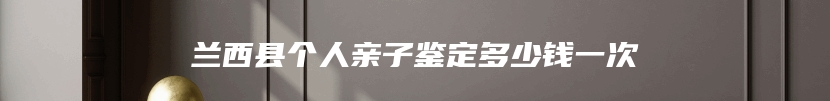 兰西县个人亲子鉴定多少钱一次